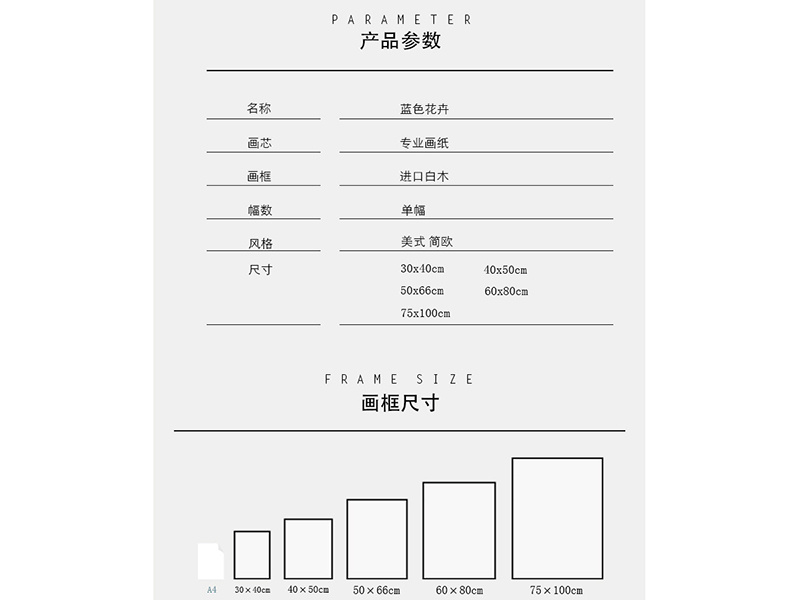 PARAMETER
产品参数

| 名称 | 蓝色花卉 |
|---|---|
| 画芯 | 专业画纸 |
| 画框 | 进口白木 |
| 幅数 | 单幅 |
| 风格 | 美式 简欧 |
| 尺寸 | 30x40cm 40x50cm 50x66cm 60x80cm 75x100cm |

FRAME SIZE
画框尺寸

A4 30×40cm 40×50cm 50×66cm 60×80cm 75×100cm